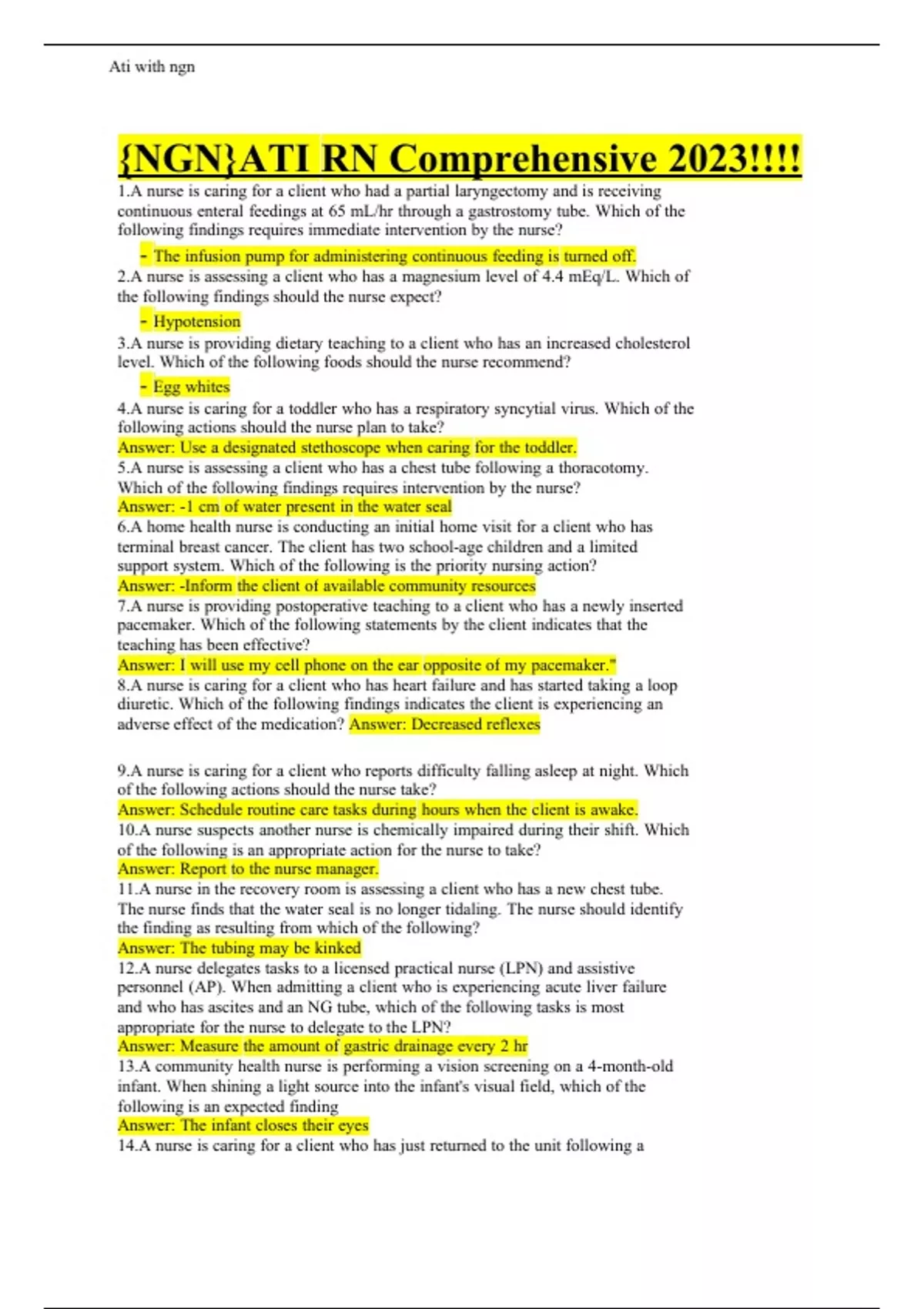 Ati with ngn

{NGN}ATI RN Comprehensive 2023!!!!

1.A nurse is caring for a client who had a partial laryngectomy and is receiving continuous enteral feedings at 65 mL/hr through a gastrostomy tube. Which of the following findings requires immediate intervention by the nurse?

- The infusion pump for administering continuous feeding is turned off.

2.A nurse is assessing a client who has a magnesium level of 4.4 mEq/L. Which of the following findings should the nurse expect?

- Hypotension

3.A nurse is providing dietary teaching to a client who has an increased cholesterol level. Which of the following foods should the nurse recommend?

- Egg whites

4.A nurse is caring for a toddler who has a respiratory syncytial virus. Which of the following actions should the nurse plan to take?
Answer: Use a designated stethoscope when caring for the toddler.
5.A nurse is assessing a client who has a chest tube following a thoracotomy. Which of the following findings requires intervention by the nurse?
Answer: -1 cm of water present in the water seal
6.A home health nurse is conducting an initial home visit for a client who has terminal breast cancer. The client has two school-age children and a limited support system. Which of the following is the priority nursing action?
Answer: -Inform the client of available community resources
7.A nurse is providing postoperative teaching to a client who has a newly inserted pacemaker. Which of the following statements by the client indicates that the teaching has been effective?
Answer: I will use my cell phone on the ear opposite of my pacemaker."
8.A nurse is caring for a client who has heart failure and has started taking a loop diuretic. Which of the following findings indicates the client is experiencing an adverse effect of the medication? Answer: Decreased reflexes

9.A nurse is caring for a client who reports difficulty falling asleep at night. Which of the following actions should the nurse take?
Answer: Schedule routine care tasks during hours when the client is awake.
10.A nurse suspects another nurse is chemically impaired during their shift. Which of the following is an appropriate action for the nurse to take?
Answer: Report to the nurse manager.
11.A nurse in the recovery room is assessing a client who has a new chest tube. The nurse finds that the water seal is no longer tidaling. The nurse should identify the finding as resulting from which of the following?
Answer: The tubing may be kinked
12.A nurse delegates tasks to a licensed practical nurse (LPN) and assistive personnel (AP). When admitting a client who is experiencing acute liver failure and who has ascites and an NG tube, which of the following tasks is most appropriate for the nurse to delegate to the LPN?
Answer: Measure the amount of gastric drainage every 2 hr
13.A community health nurse is performing a vision screening on a 4-month-old infant. When shining a light source into the infant's visual field, which of the following is an expected finding
Answer: The infant closes their eyes
14.A nurse is caring for a client who has just returned to the unit following a